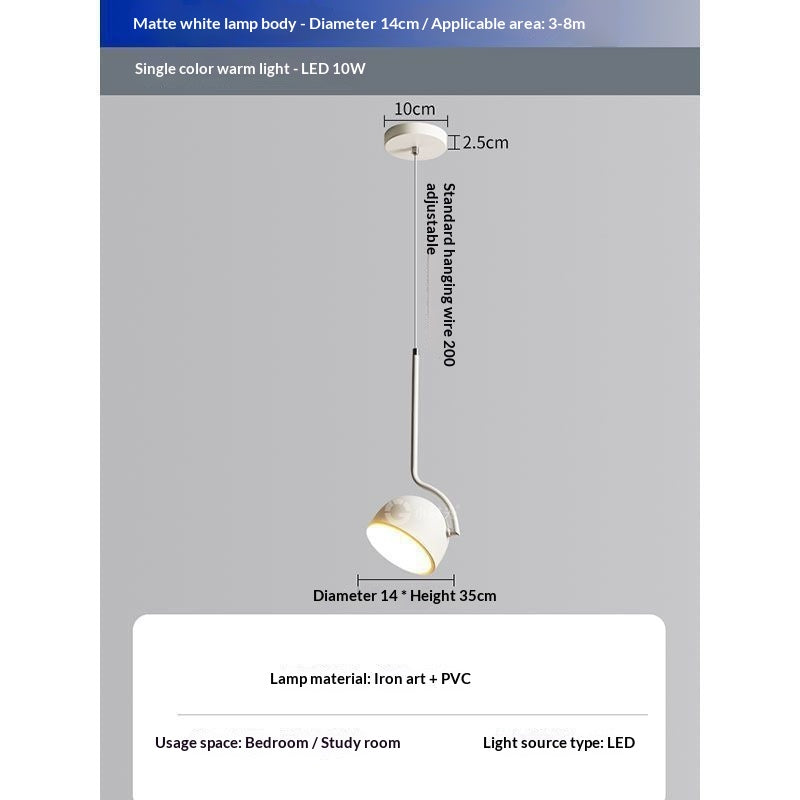 Matte white lamp body - Diameter 14cm / Applicable area: 3-8m

Single color warm light - LED 10W

10cm

2.5cm

Standard hanging wire 200 adjustable

Diameter 14 * Height 35cm

Lamp material: Iron art + PVC

Usage space: Bedroom / Study room

Light source type: LED